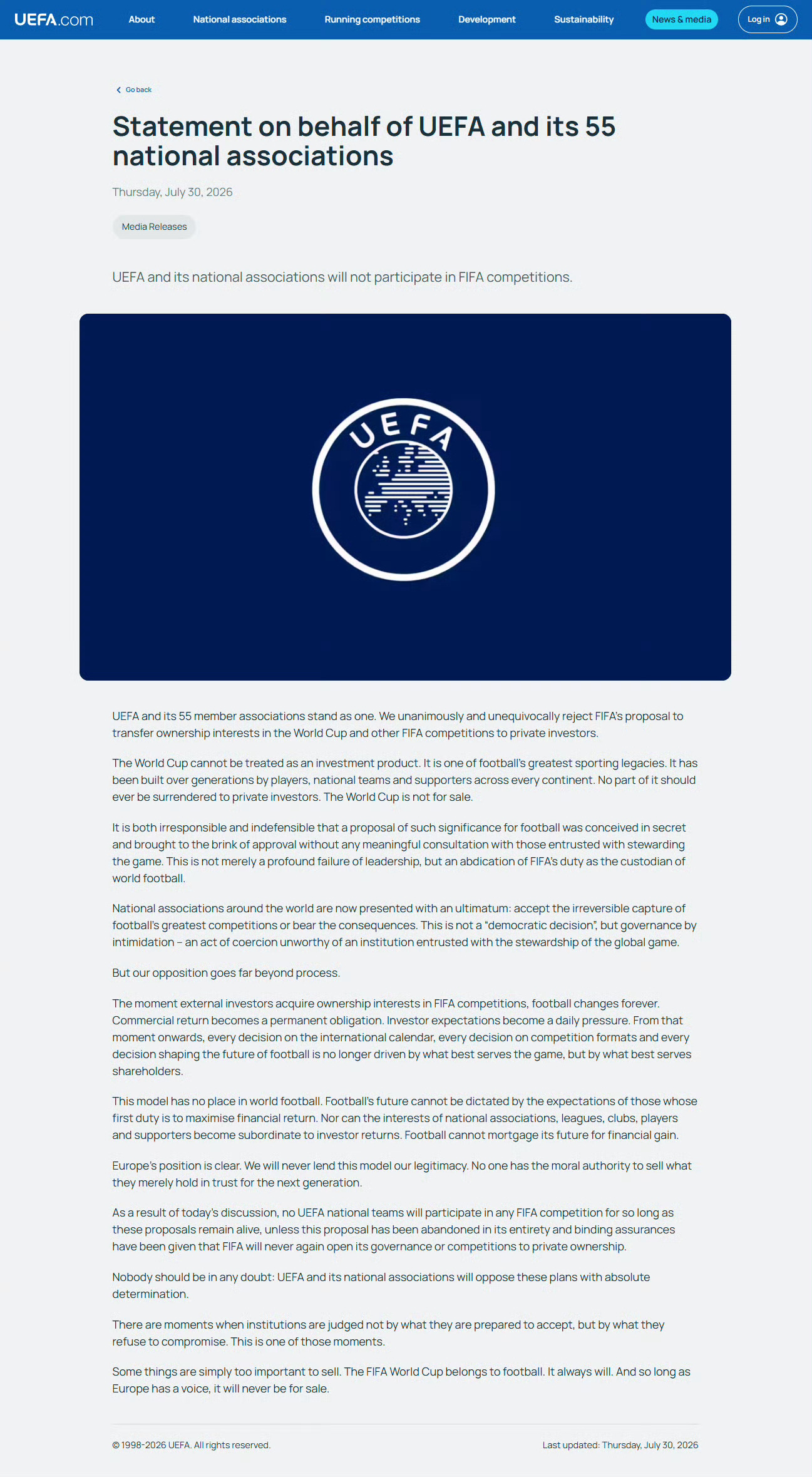 UEFA.com About National associations Running competitions Development Sustainability News & media Log in

Go back

Statement on behalf of UEFA and its 55 national associations

Thursday, July 30, 2026

Media Releases

UEFA and its national associations will not participate in FIFA competitions.

UEFA

UEFA and its 55 member associations stand as one. We unanimously and unequivocally reject FIFA's proposal to transfer ownership interests in the World Cup and other FIFA competitions to private investors.

The World Cup cannot be treated as an investment product. It is one of football's greatest sporting legacies. It has been built over generations by players, national teams and supporters across every continent. No part of it should ever be surrendered to private investors. The World Cup is not for sale.

It is both irresponsible and indefensible that a proposal of such significance for football was conceived in secret and brought to the brink of approval without any meaningful consultation with those entrusted with stewarding the game. This is not merely a profound failure of leadership, but an abdication of FIFA's duty as the custodian of world football.

National associations around the world are now presented with an ultimatum: accept the irreversible capture of football's greatest competitions or bear the consequences. This is not a "democratic decision", but governance by intimidation – an act of coercion unworthy of an institution entrusted with the stewardship of the global game.

But our opposition goes far beyond process.

The moment external investors acquire ownership interests in FIFA competitions, football changes forever. Commercial return becomes a permanent obligation. Investor expectations become a daily pressure. From that moment onwards, every decision on the international calendar, every decision on competition formats and every decision shaping the future of football is no longer driven by what best serves the game, but by what best serves shareholders.

This model has no place in world football. Football's future cannot be dictated by the expectations of those whose first duty is to maximise financial return. Nor can the interests of national associations, leagues, clubs, players and supporters become subordinate to investor returns. Football cannot mortgage its future for financial gain.

Europe's position is clear. We will never lend this model our legitimacy. No one has the moral authority to sell what they merely hold in trust for the next generation.

As a result of today's discussion, no UEFA national teams will participate in any FIFA competition for so long as these proposals remain alive, unless this proposal has been abandoned in its entirety and binding assurances have been given that FIFA will never again open its governance or competitions to private ownership.

Nobody should be in any doubt: UEFA and its national associations will oppose these plans with absolute determination.

There are moments when institutions are judged not by what they are prepared to accept, but by what they refuse to compromise. This is one of those moments.

Some things are simply too important to sell. The FIFA World Cup belongs to football. It always will. And so long as Europe has a voice, it will never be for sale.

© 1998-2026 UEFA. All rights reserved.

Last updated: Thursday, July 30, 2026